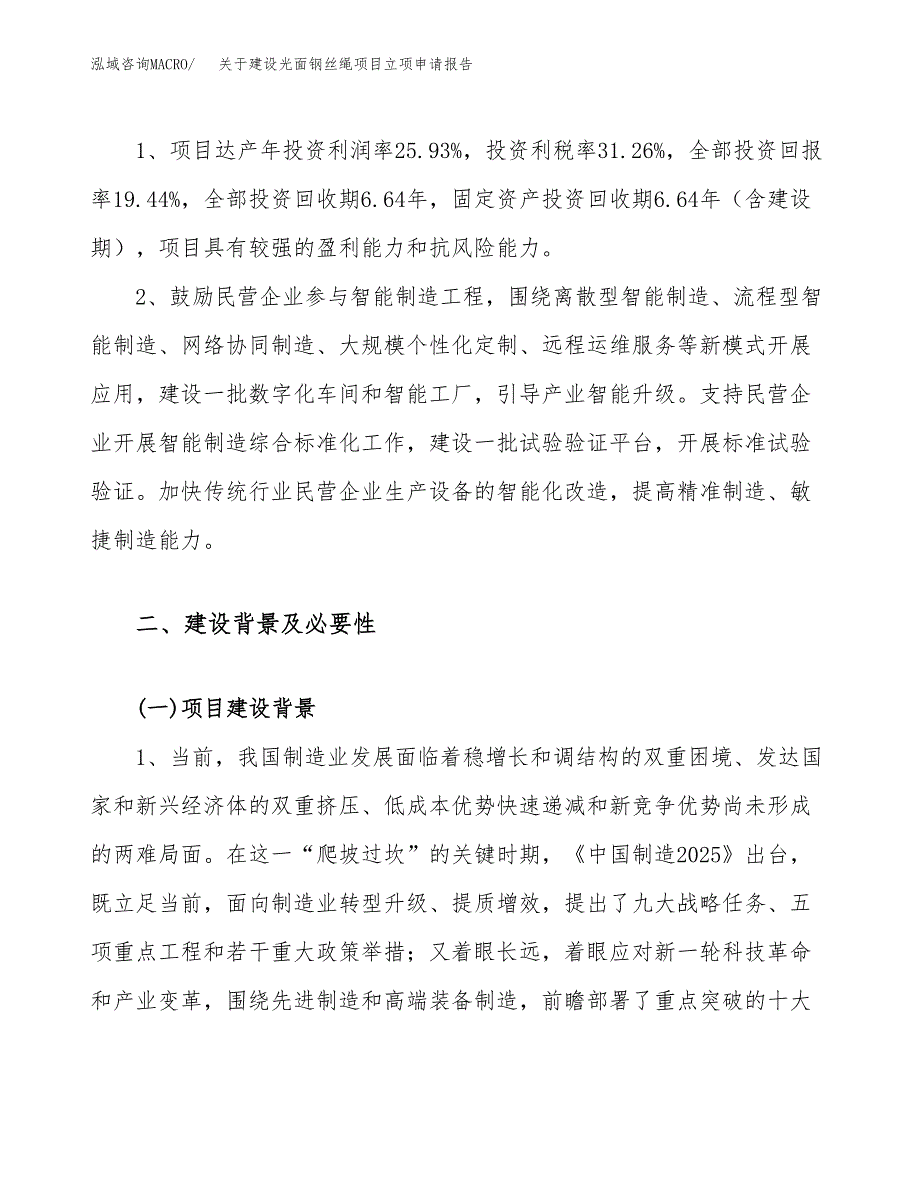 泓域咨询MACRO/　关于建设光面钢丝绳项目立项申请报告

1、项目达产年投资利润率25.93%，投资利税率31.26%，全部投资回报率19.44%，全部投资回收期6.64年，固定资产投资回收期6.64年（含建设期），项目具有较强的盈利能力和抗风险能力。

2、鼓励民营企业参与智能制造工程，围绕离散型智能制造、流程型智能制造、网络协同制造、大规模个性化定制、远程运维服务等新模式开展应用，建设一批数字化车间和智能工厂，引导产业智能升级。支持民营企业开展智能制造综合标准化工作，建设一批试验验证平台，开展标准试验验证。加快传统行业民营企业生产设备的智能化改造，提高精准制造、敏捷制造能力。

二、建设背景及必要性

(一)项目建设背景

1、当前，我国制造业发展面临着稳增长和调结构的双重困境、发达国家和新兴经济体的双重挤压、低成本优势快速递减和新竞争优势尚未形成的两难局面。在这一“爬坡过坎”的关键时期，《中国制造2025》出台，既立足当前，面向制造业转型升级、提质增效，提出了九大战略任务、五项重点工程和若干重大政策举措；又着眼长远，着眼应对新一轮科技革命和产业变革，围绕先进制造和高端装备制造，前瞻部署了重点突破的十大